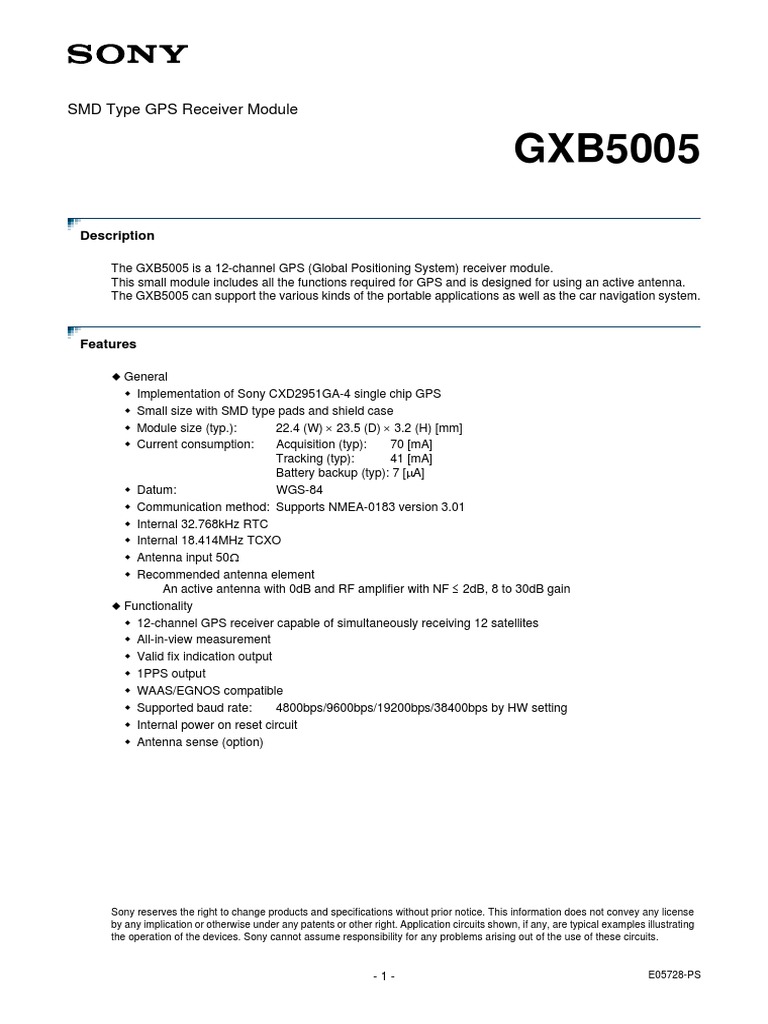 SONY

SMD Type GPS Receiver Module

GXB5005

Description

The GXB5005 is a 12-channel GPS (Global Positioning System) receiver module.
This small module includes all the functions required for GPS and is designed for using an active antenna.
The GXB5005 can support the various kinds of the portable applications as well as the car navigation system.

Features

◆ General
• Implementation of Sony CXD2951GA-4 single chip GPS
• Small size with SMD type pads and shield case
• Module size (typ.): 22.4 (W) × 23.5 (D) × 3.2 (H) [mm]
• Current consumption: Acquisition (typ): 70 [mA]
Tracking (typ): 41 [mA]
Battery backup (typ): 7 [μA]
• Datum: WGS-84
• Communication method: Supports NMEA-0183 version 3.01
• Internal 32.768kHz RTC
• Internal 18.414MHz TCXO
• Antenna input 50Ω
• Recommended antenna element
An active antenna with 0dB and RF amplifier with NF ≤ 2dB, 8 to 30dB gain
◆ Functionality
• 12-channel GPS receiver capable of simultaneously receiving 12 satellites
• All-in-view measurement
• Valid fix indication output
• 1PPS output
• WAAS/EGNOS compatible
• Supported baud rate: 4800bps/9600bps/19200bps/38400bps by HW setting
• Internal power on reset circuit
• Antenna sense (option)

Sony reserves the right to change products and specifications without prior notice. This information does not convey any license by any implication or otherwise under any patents or other right. Application circuits shown, if any, are typical examples illustrating the operation of the devices. Sony cannot assume responsibility for any problems arising out of the use of these circuits.

- 1 -

E05728-PS